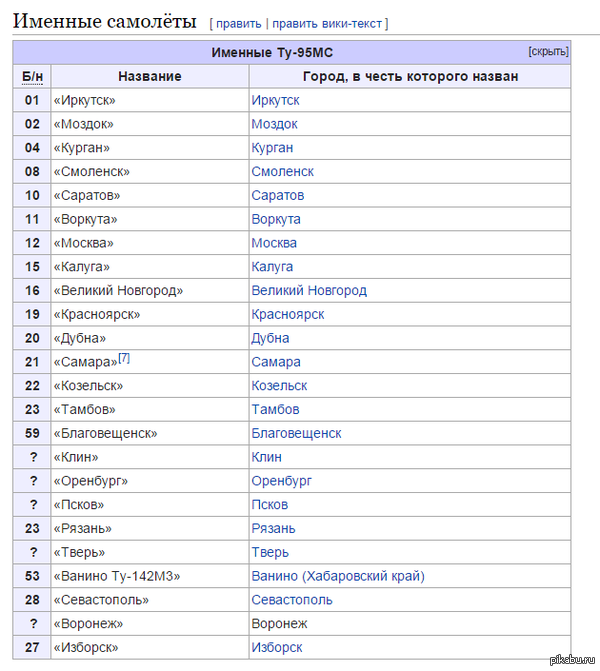 Именные самолёты [ править | править вики-текст ]

Именные Ту-95МС [скрыть]

| Б/н | Название | Город, в честь которого назван |
|---|---|---|
| 01 | «Иркутск» | Иркутск |
| 02 | «Моздок» | Моздок |
| 04 | «Курган» | Курган |
| 08 | «Смоленск» | Смоленск |
| 10 | «Саратов» | Саратов |
| 11 | «Воркута» | Воркута |
| 12 | «Москва» | Москва |
| 15 | «Калуга» | Калуга |
| 16 | «Великий Новгород» | Великий Новгород |
| 19 | «Красноярск» | Красноярск |
| 20 | «Дубна» | Дубна |
| 21 | «Самара»[7] | Самара |
| 22 | «Козельск» | Козельск |
| 23 | «Тамбов» | Тамбов |
| 59 | «Благовещенск» | Благовещенск |
| ? | «Клин» | Клин |
| ? | «Оренбург» | Оренбург |
| ? | «Псков» | Псков |
| 23 | «Рязань» | Рязань |
| ? | «Тверь» | Тверь |
| 53 | «Ванино Ту-142М3» | Ванино (Хабаровский край) |
| 28 | «Севастополь» | Севастополь |
| ? | «Воронеж» | Воронеж |
| 27 | «Изборск» | Изборск |

pikabu.ru